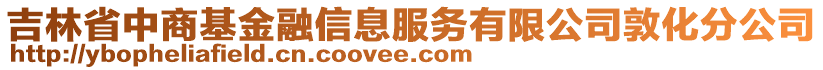 吉林省中商基金融信息服务有限公司敦化分公司
http://ybopheliafield.cn.coovee.com